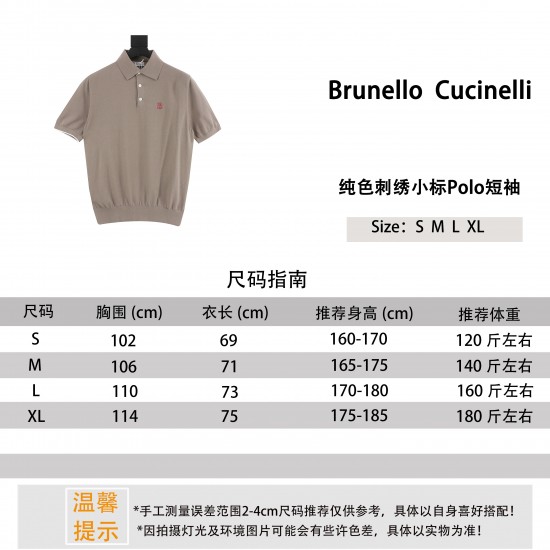 Brunello Cucinelli

纯色刺绣小标Polo短袖

Size：S M L XL

尺码指南

| 尺码 | 胸围 (cm) | 衣长 (cm) | 推荐身高 (cm) | 推荐体重 |
|---|---|---|---|---|
| S | 102 | 69 | 160-170 | 120 斤左右 |
| M | 106 | 71 | 165-175 | 140 斤左右 |
| L | 110 | 73 | 170-180 | 160 斤左右 |
| XL | 114 | 75 | 175-185 | 180 斤左右 |

温馨提示

*手工测量误差范围2-4cm尺码推荐仅供参考，具体以自身喜好搭配！
*因拍摄灯光及环境图片可能会有些许色差，具体以实物为准！